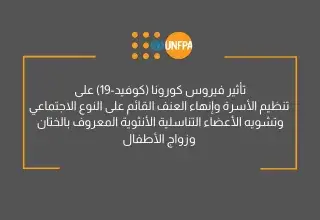 UNFPA

تأثير فيروس كورونا (كوفيد-19) على تنظيم الأسرة وإنهاء العنف القائم على النوع الاجتماعي وتشويه الأعضاء التناسلية الأنثوية المعروف بالختان وزواج الأطفال